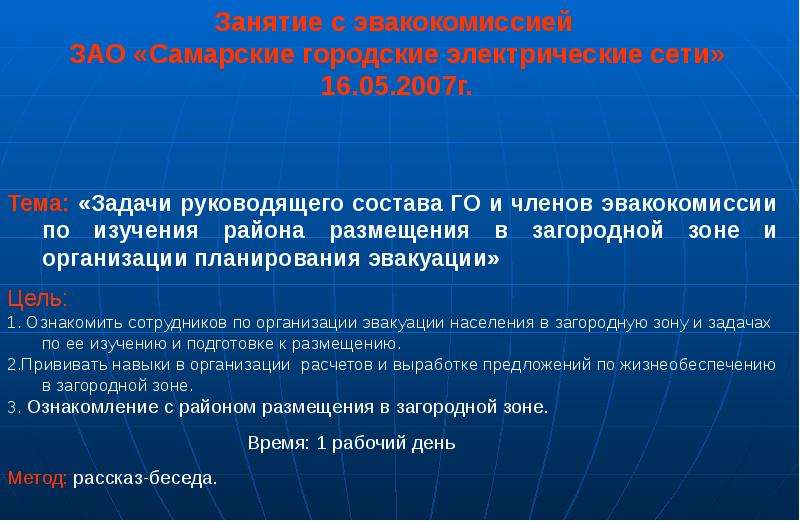 Занятие с эвакокомиссией
ЗАО «Самарские городские электрические сети»
16.05.2007г.

Тема: «Задачи руководящего состава ГО и членов эвакокомиссии по изучения района размещения в загородной зоне и организации планирования эвакуации»

Цель:
1. Ознакомить сотрудников по организации эвакуации населения в загородную зону и задачах по ее изучению и подготовке к размещению.
2.Прививать навыки в организации расчетов и выработке предложений по жизнеобеспечению в загородной зоне.
3. Ознакомление с районом размещения в загородной зоне.

Время: 1 рабочий день

Метод: рассказ-беседа.